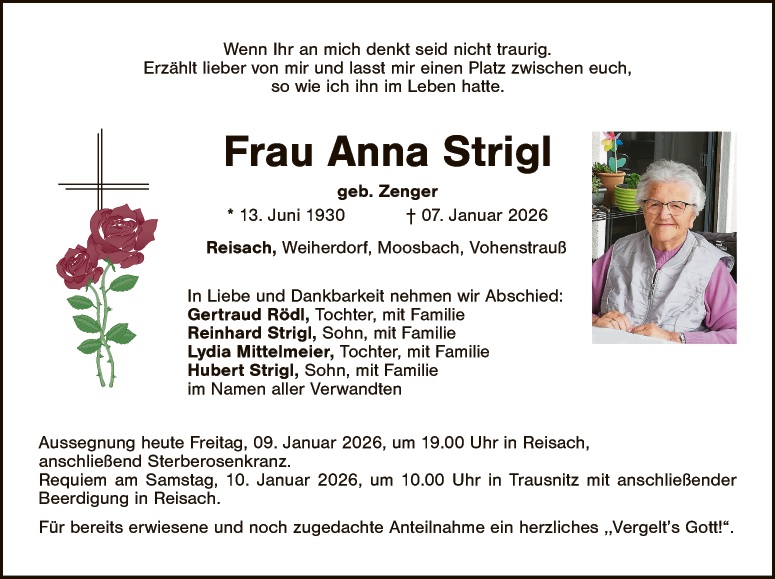 Wenn Ihr an mich denkt seid nicht traurig.
Erzählt lieber von mir und lasst mir einen Platz zwischen euch,
so wie ich ihn im Leben hatte.

Frau Anna Strigl

geb. Zenger

* 13. Juni 1930 † 07. Januar 2026

Reisach, Weiherdorf, Moosbach, Vohenstrauß

In Liebe und Dankbarkeit nehmen wir Abschied:
Gertraud Rödl, Tochter, mit Familie
Reinhard Strigl, Sohn, mit Familie
Lydia Mittelmeier, Tochter, mit Familie
Hubert Strigl, Sohn, mit Familie
im Namen aller Verwandten

Aussegnung heute Freitag, 09. Januar 2026, um 19.00 Uhr in Reisach, anschließend Sterberosenkranz.
Requiem am Samstag, 10. Januar 2026, um 10.00 Uhr in Trausnitz mit anschließender Beerdigung in Reisach.

Für bereits erwiesene und noch zugedachte Anteilnahme ein herzliches „Vergelt's Gott!“.